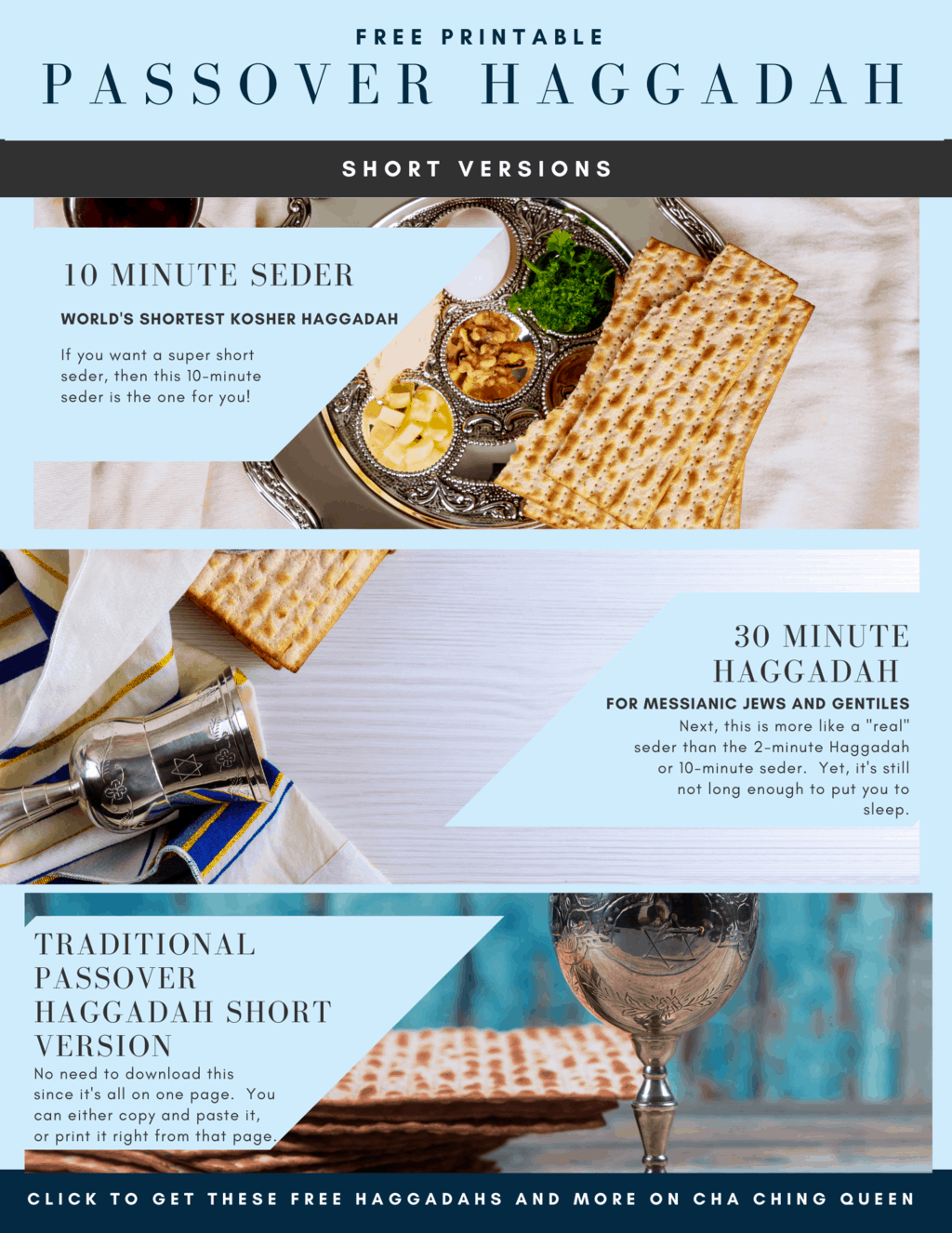 FREE PRINTABLE
PASSOVER HAGGADAH

SHORT VERSIONS

10 MINUTE SEDER

WORLD'S SHORTEST KOSHER HAGGADAH

If you want a super short seder, then this 10-minute seder is the one for you!

30 MINUTE HAGGADAH

FOR MESSIANIC JEWS AND GENTILES

Next, this is more like a "real" seder than the 2-minute Haggadah or 10-minute seder. Yet, it's still not long enough to put you to sleep.

TRADITIONAL PASSOVER HAGGADAH SHORT VERSION

No need to download this since it's all on one page. You can either copy and paste it, or print it right from that page.

CLICK TO GET THESE FREE HAGGADAHS AND MORE ON CHA CHING QUEEN